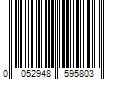 0 052948 595803